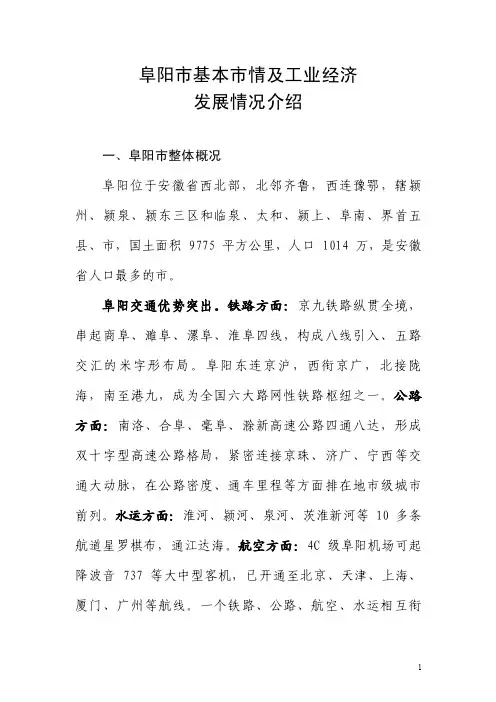 阜阳市基本市情及工业经济
发展情况介绍

一、阜阳市整体概况

阜阳位于安徽省西北部，北邻齐鲁，西连豫鄂，辖颍州、颍泉、颍东三区和临泉、太和、颍上、阜南、界首五县、市，国土面积 9775 平方公里，人口 1014 万，是安徽省人口最多的市。

阜阳交通优势突出。铁路方面：京九铁路纵贯全境，串起商阜、濉阜、漯阜、淮阜四线，构成八线引入、五路交汇的米字形布局。阜阳东连京沪，西衔京广，北接陇海，南至港九，成为全国六大路网性铁路枢纽之一。公路方面：南洛、合阜、亳阜、滁新高速公路四通八达，形成双十字型高速公路格局，紧密连接京珠、济广、宁西等交通大动脉，在公路密度、通车里程等方面排在地市级城市前列。水运方面：淮河、颍河、泉河、茨淮新河等 10 多条航道星罗棋布，通江达海。航空方面：4C 级阜阳机场可起降波音 737 等大中型客机，已开通至北京、天津、上海、厦门、广州等航线。一个铁路、公路、航空、水运相互衔

1